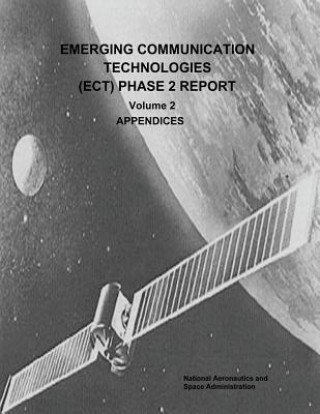 EMERGING COMMUNICATION TECHNOLOGIES (ECT) PHASE 2 REPORT

Volume 2

APPENDICES

National Aeronautics and Space Administration